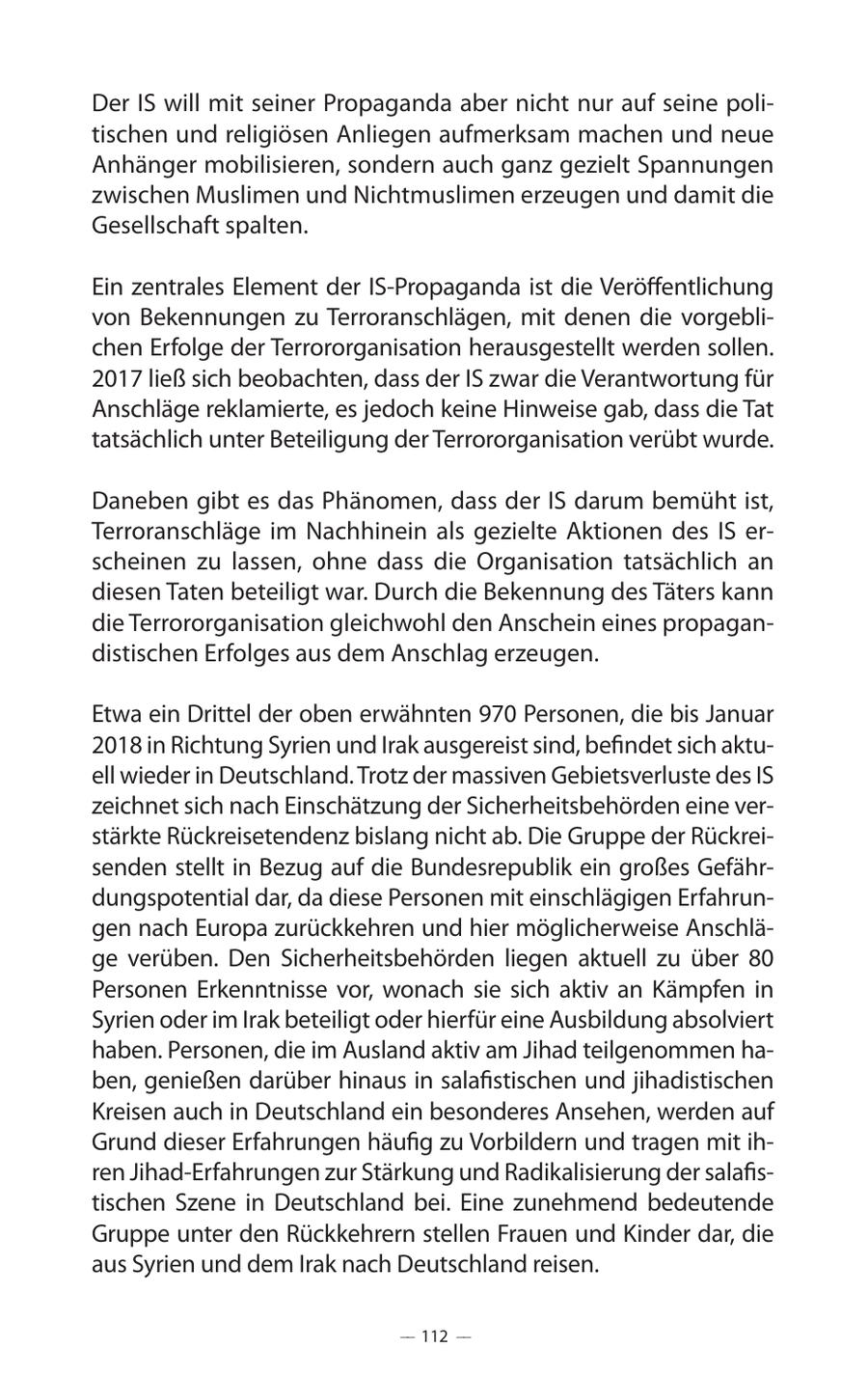 Der IS will mit seiner Propaganda aber nicht nur auf seine politischen und religiösen Anliegen aufmerksam machen und neue Anhänger mobilisieren, sondern auch ganz gezielt Spannungen zwischen Muslimen und Nichtmuslimen erzeugen und damit die Gesellschaft spalten.

Ein zentrales Element der IS-Propaganda ist die Veröffentlichung von Bekennungen zu Terroranschlägen, mit denen die vorgeblichen Erfolge der Terrororganisation herausgestellt werden sollen. 2017 ließ sich beobachten, dass der IS zwar die Verantwortung für Anschläge reklamierte, es jedoch keine Hinweise gab, dass die Tat tatsächlich unter Beteiligung der Terrororganisation verübt wurde.

Daneben gibt es das Phänomen, dass der IS darum bemüht ist, Terroranschläge im Nachhinein als gezielte Aktionen des IS erscheinen zu lassen, ohne dass die Organisation tatsächlich an diesen Taten beteiligt war. Durch die Bekennung des Täters kann die Terrororganisation gleichwohl den Anschein eines propagandistischen Erfolges aus dem Anschlag erzeugen.

Etwa ein Drittel der oben erwähnten 970 Personen, die bis Januar 2018 in Richtung Syrien und Irak ausgereist sind, befindet sich aktuell wieder in Deutschland. Trotz der massiven Gebietsverluste des IS zeichnet sich nach Einschätzung der Sicherheitsbehörden eine verstärkte Rückreisetendenz bislang nicht ab. Die Gruppe der Rückreisenden stellt in Bezug auf die Bundesrepublik ein großes Gefährdungspotential dar, da diese Personen mit einschlägigen Erfahrungen nach Europa zurückkehren und hier möglicherweise Anschläge verüben. Den Sicherheitsbehörden liegen aktuell zu über 80 Personen Erkenntnisse vor, wonach sie sich aktiv an Kämpfen in Syrien oder im Irak beteiligt oder hierfür eine Ausbildung absolviert haben. Personen, die im Ausland aktiv am Jihad teilgenommen haben, genießen darüber hinaus in salafistischen und jihadistischen Kreisen auch in Deutschland ein besonderes Ansehen, werden auf Grund dieser Erfahrungen häufig zu Vorbildern und tragen mit ihren Jihad-Erfahrungen zur Stärkung und Radikalisierung der salafistischen Szene in Deutschland bei. Eine zunehmend bedeutende Gruppe unter den Rückkehrern stellen Frauen und Kinder dar, die aus Syrien und dem Irak nach Deutschland reisen.

— 112 —